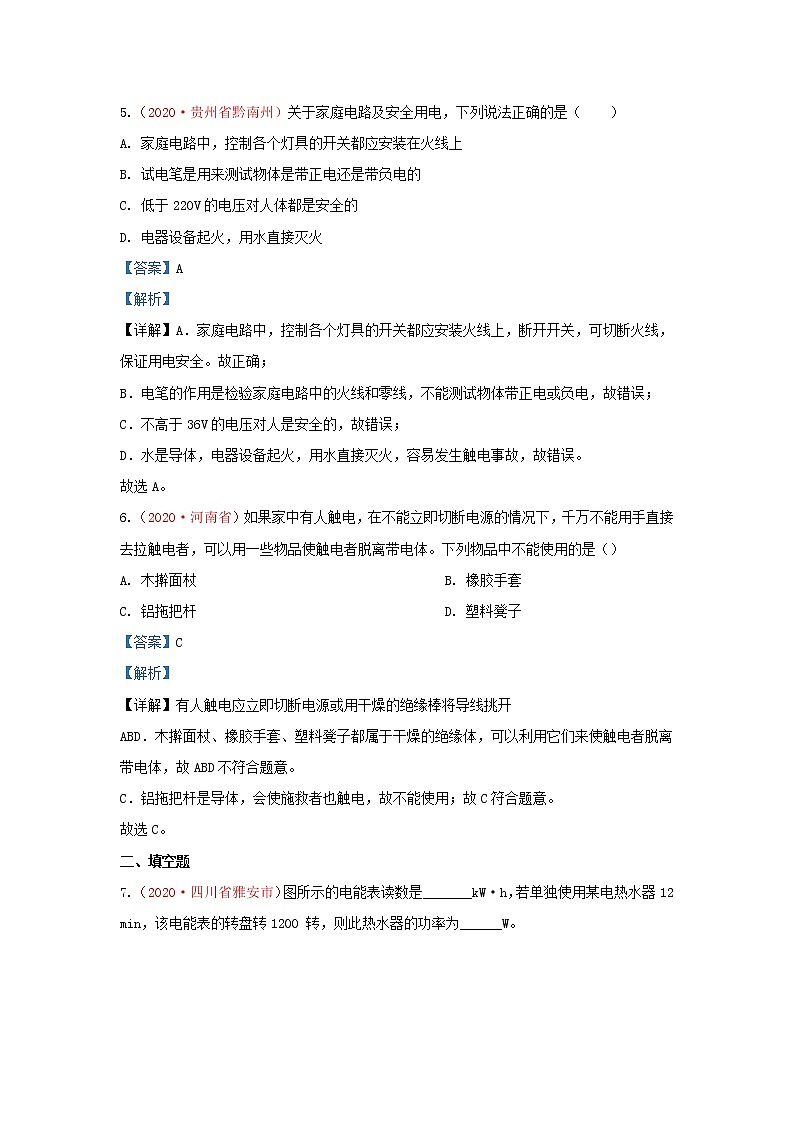 5.（2020·贵州省黔南州）关于家庭电路及安全用电，下列说法正确的是（　　）

A. 家庭电路中，控制各个灯具的开关都应安装在火线上

B. 试电笔是用来测试物体是带正电还是带负电的

C. 低于 220V 的电压对人体都是安全的

D. 电器设备起火，用水直接灭火

【答案】A

【解析】

【详解】A．家庭电路中，控制各个灯具的开关都应安装火线上，断开开关，可切断火线，保证用电安全。故正确；

B．电笔的作用是检验家庭电路中的火线和零线，不能测试物体带正电或负电，故错误；

C．不高于 36V 的电压对人是安全的，故错误；

D．水是导体，电器设备起火，用水直接灭火，容易发生触电事故，故错误。

故选 A。

6.（2020·河南省）如果家中有人触电，在不能立即切断电源的情况下，千万不能用手直接去拉触电者，可以用一些物品使触电者脱离带电体。下列物品中不能使用的是（）

A. 木擀面杖

B. 橡胶手套

C. 铝拖把杆

D. 塑料凳子

【答案】C

【解析】

【详解】有人触电应立即切断电源或用干燥的绝缘棒将导线挑开

ABD．木擀面杖、橡胶手套、塑料凳子都属于干燥的绝缘体，可以利用它们来使触电者脱离带电体，故 ABD 不符合题意。

C．铝拖把杆是导体，会使施救者也触电，故不能使用；故 C 符合题意。

故选 C。

二、填空题

7.（2020·四川省雅安市）图所示的电能表读数是______kW·h，若单独使用某电热水器 12 min，该电能表的转盘转 1200 转，则此热水器的功率为_____W。